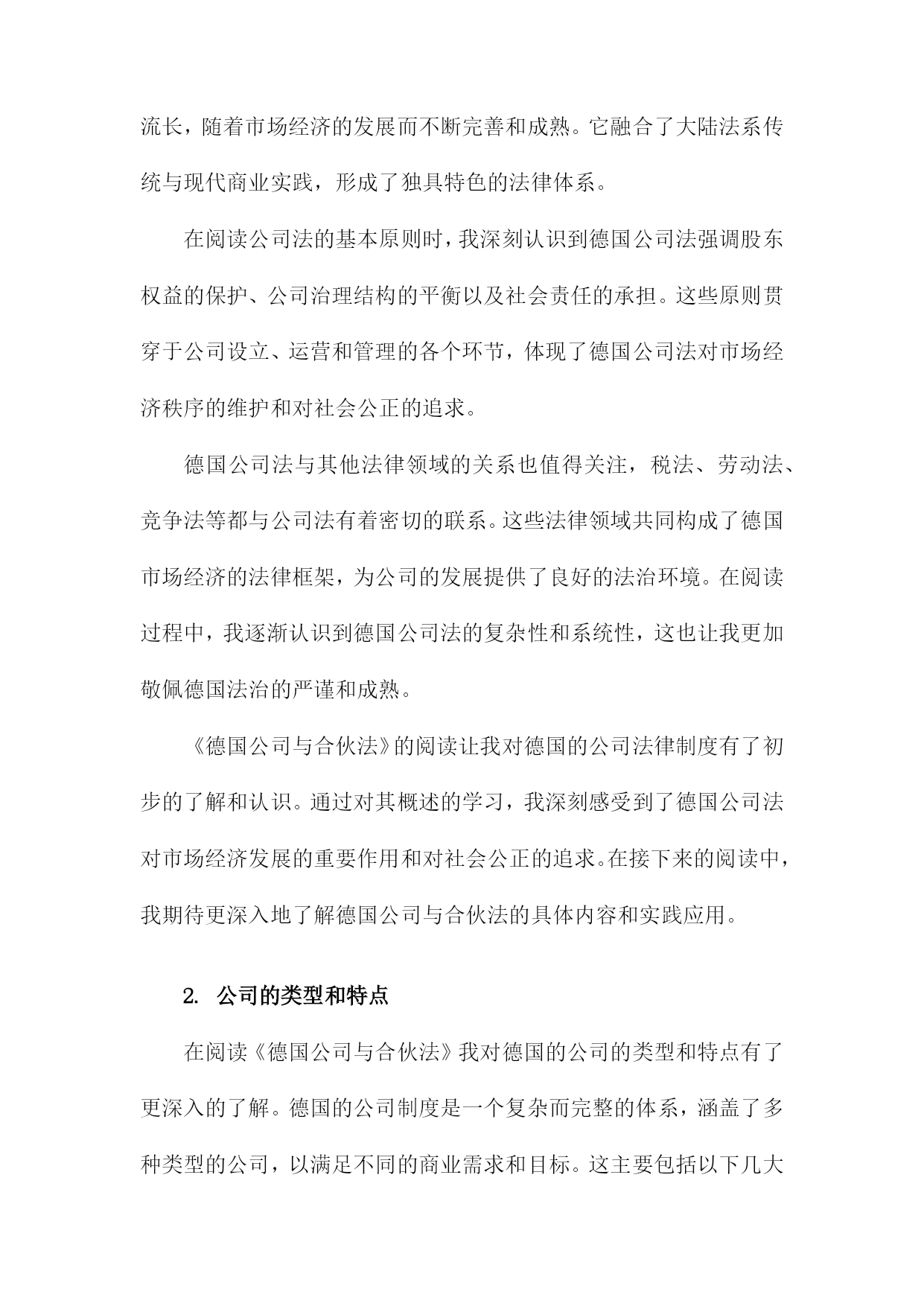 流长，随着市场经济的发展而不断完善和成熟。它融合了大陆法系传统与现代商业实践，形成了独具特色的法律体系。

在阅读公司法的基本原则时，我深刻认识到德国公司法强调股东权益的保护、公司治理结构的平衡以及社会责任的承担。这些原则贯穿于公司设立、运营和管理的各个环节，体现了德国公司法对市场经济秩序的维护和对社会公正的追求。

德国公司法与其他法律领域的关系也值得关注，税法、劳动法、竞争法等都与公司法有着密切的联系。这些法律领域共同构成了德国市场经济的法律框架，为公司的发展提供了良好的法治环境。在阅读过程中，我逐渐认识到德国公司法的复杂性和系统性，这也让我更加敬佩德国法治的严谨和成熟。

《德国公司与合伙法》的阅读让我对德国的公司法律制度有了初步的了解和认识。通过对其概述的学习，我深刻感受到了德国公司法对市场经济发展的重要作用和对社会公正的追求。在接下来的阅读中，我期待更深入地了解德国公司与合伙法的具体内容和实践应用。

2. 公司的类型和特点

在阅读《德国公司与合伙法》我对德国的公司的类型和特点有了更深入的了解。德国的公司制度是一个复杂而完整的体系，涵盖了多种类型的公司，以满足不同的商业需求和目标。这主要包括以下几大